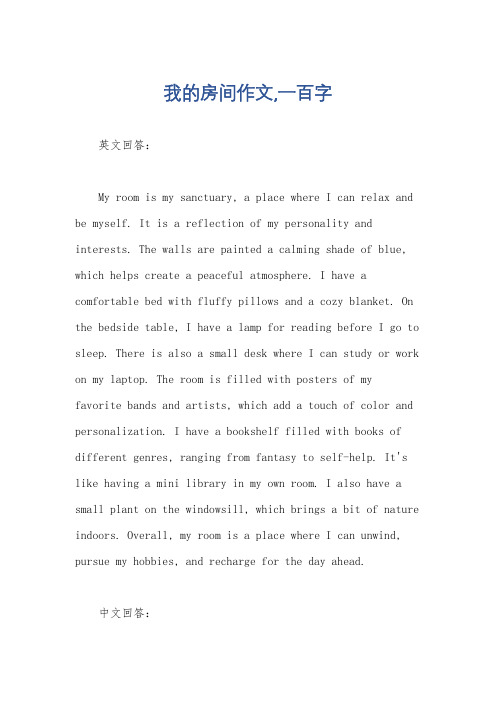 我的房间作文,一百字

英文回答：

My room is my sanctuary, a place where I can relax and be myself. It is a reflection of my personality and interests. The walls are painted a calming shade of blue, which helps create a peaceful atmosphere. I have a comfortable bed with fluffy pillows and a cozy blanket. On the bedside table, I have a lamp for reading before I go to sleep. There is also a small desk where I can study or work on my laptop. The room is filled with posters of my favorite bands and artists, which add a touch of color and personalization. I have a bookshelf filled with books of different genres, ranging from fantasy to self-help. It's like having a mini library in my own room. I also have a small plant on the windowsill, which brings a bit of nature indoors. Overall, my room is a place where I can unwind, pursue my hobbies, and recharge for the day ahead.

中文回答：